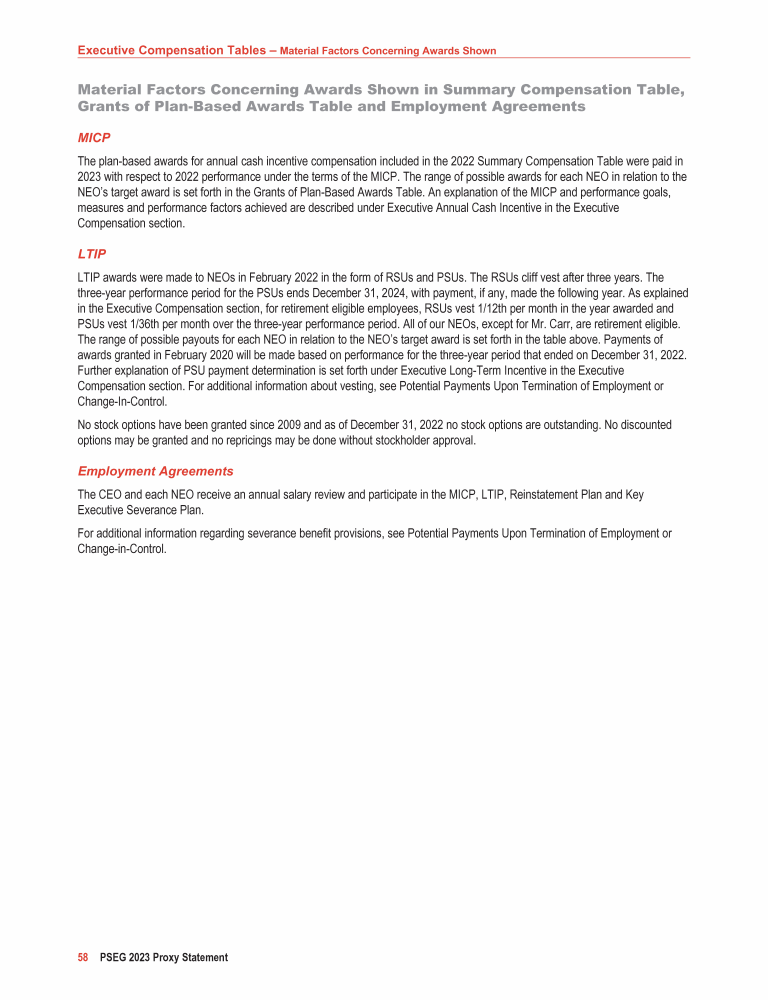 Executive Compensation Tables – Material Factors Concerning Awards Shown

Material Factors Concerning Awards Shown in Summary Compensation Table, Grants of Plan-Based Awards Table and Employment Agreements

MICP

The plan-based awards for annual cash incentive compensation included in the 2022 Summary Compensation Table were paid in 2023 with respect to 2022 performance under the terms of the MICP. The range of possible awards for each NEO in relation to the NEO's target award is set forth in the Grants of Plan-Based Awards Table. An explanation of the MICP and performance goals, measures and performance factors achieved are described under Executive Annual Cash Incentive in the Executive Compensation section.

LTIP

LTIP awards were made to NEOs in February 2022 in the form of RSUs and PSUs. The RSUs cliff vest after three years. The three-year performance period for the PSUs ends December 31, 2024, with payment, if any, made the following year. As explained in the Executive Compensation section, for retirement eligible employees, RSUs vest 1/12th per month in the year awarded and PSUs vest 1/36th per month over the three-year performance period. All of our NEOs, except for Mr. Carr, are retirement eligible. The range of possible payouts for each NEO in relation to the NEO's target award is set forth in the table above. Payments of awards granted in February 2020 will be made based on performance for the three-year period that ended on December 31, 2022. Further explanation of PSU payment determination is set forth under Executive Long-Term Incentive in the Executive Compensation section. For additional information about vesting, see Potential Payments Upon Termination of Employment or Change-In-Control.

No stock options have been granted since 2009 and as of December 31, 2022 no stock options are outstanding. No discounted options may be granted and no repricings may be done without stockholder approval.

Employment Agreements

The CEO and each NEO receive an annual salary review and participate in the MICP, LTIP, Reinstatement Plan and Key Executive Severance Plan.

For additional information regarding severance benefit provisions, see Potential Payments Upon Termination of Employment or Change-in-Control.

58 PSEG 2023 Proxy Statement